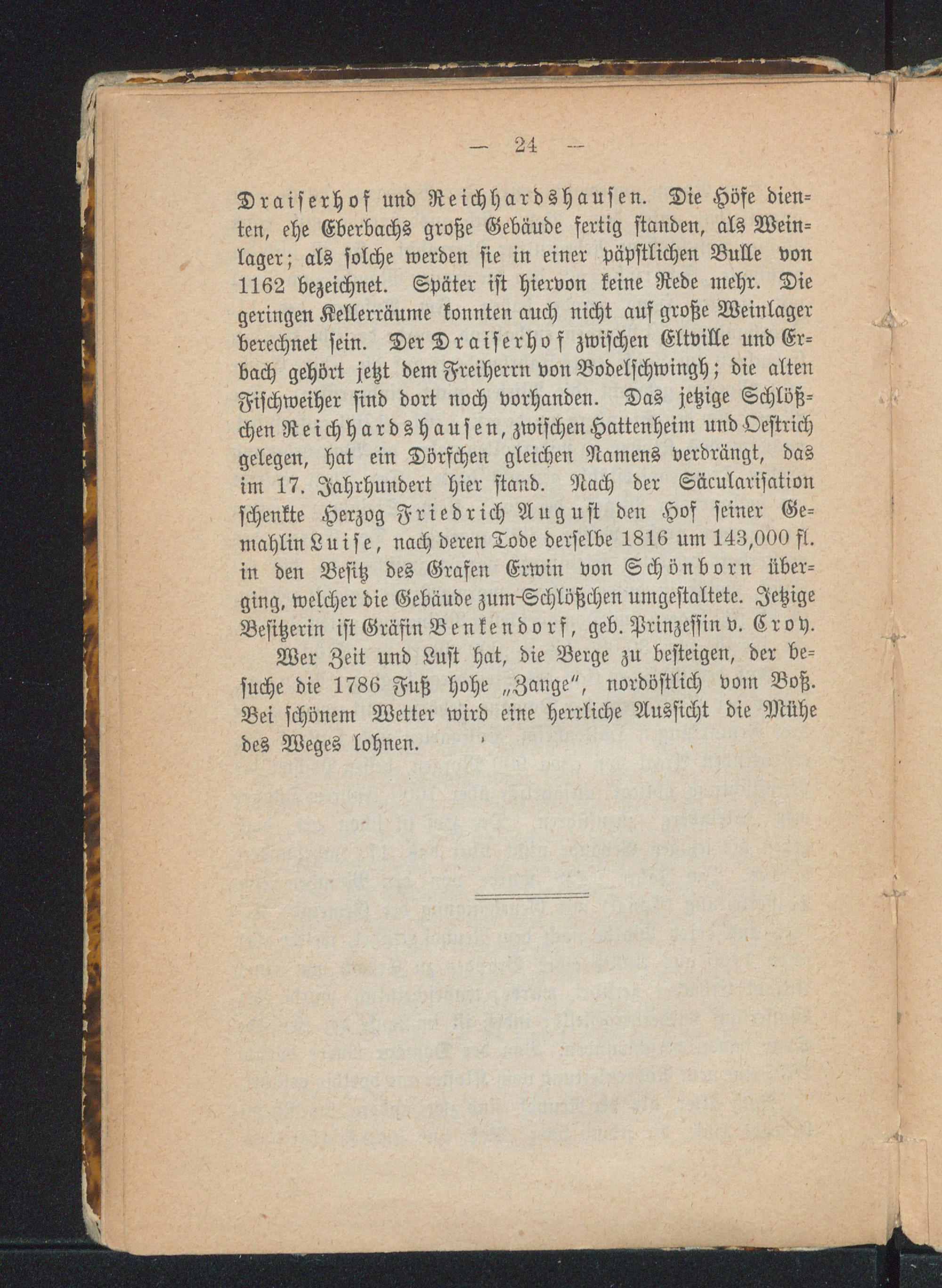 — 24 —

Draiserhof und Reichhardshausen. Die Höfe dienten, ehe Eberbachs große Gebäude fertig standen, als Weinlager; als solche werden sie in einer päpstlichen Bulle von 1162 bezeichnet. Später ist hiervon keine Rede mehr. Die geringen Kellerräume konnten auch nicht auf große Weinlager berechnet sein. Der Draiserhof zwischen Eltville und Erbach gehört jetzt dem Freiherrn von Bodelschwingh; die alten Fischweiher sind dort noch vorhanden. Das jetzige Schlößchen Reichhardshausen, zwischen Hattenheim und Oestrich gelegen, hat ein Dörfchen gleichen Namens verdrängt, das im 17. Jahrhundert hier stand. Nach der Säcularisation schenkte Herzog Friedrich August den Hof seiner Gemahlin Luise, nach deren Tode derselbe 1816 um 143,000 fl. in den Besitz des Grafen Erwin von Schönborn überging, welcher die Gebäude zum Schlößchen umgestaltete. Jetzige Besitzerin ist Gräfin Benkendorf, geb. Prinzessin v. Croy.

Wer Zeit und Lust hat, die Berge zu besteigen, der besuche die 1786 Fuß hohe „Zange“, nordöstlich vom Boß. Bei schönem Wetter wird eine herrliche Aussicht die Mühe des Weges lohnen.